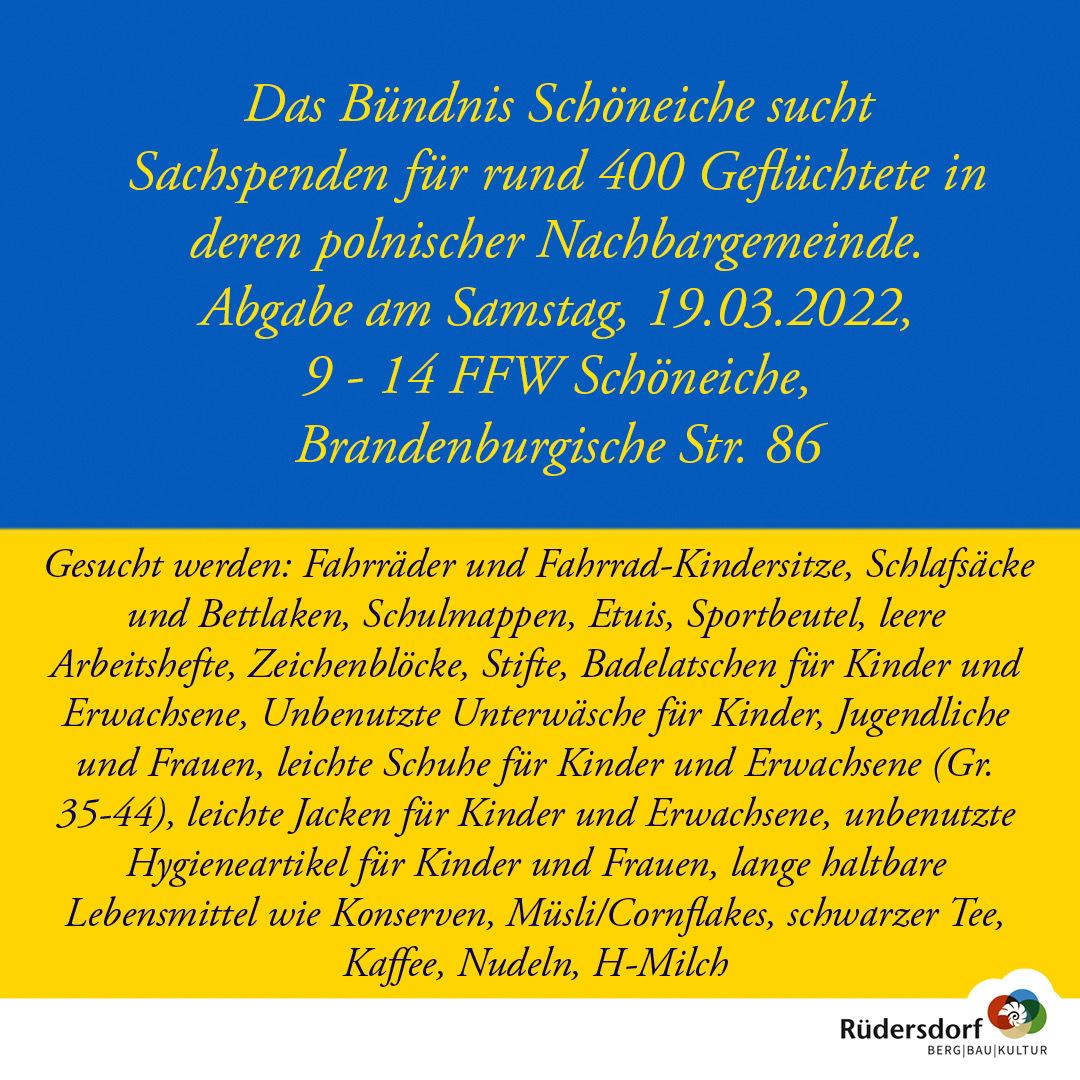 Das Bündnis Schöneiche sucht Sachspenden für rund 400 Geflüchtete in deren polnischer Nachbargemeinde. Abgabe am Samstag, 19.03.2022, 9 - 14 FFW Schöneiche, Brandenburgische Str. 86

Gesucht werden: Fahrräder und Fahrrad-Kindersitze, Schlafsäcke und Bettlaken, Schulmappen, Etuis, Sportbeutel, leere Arbeitshefte, Zeichenblöcke, Stifte, Badelatschen für Kinder und Erwachsene, Unbenutzte Unterwäsche für Kinder, Jugendliche und Frauen, leichte Schuhe für Kinder und Erwachsene (Gr. 35-44), leichte Jacken für Kinder und Erwachsene, unbenutzte Hygieneartikel für Kinder und Frauen, lange haltbare Lebensmittel wie Konserven, Müsli/Cornflakes, schwarzer Tee, Kaffee, Nudeln, H-Milch

Rüdersdorf
BERG|BAU|KULTUR